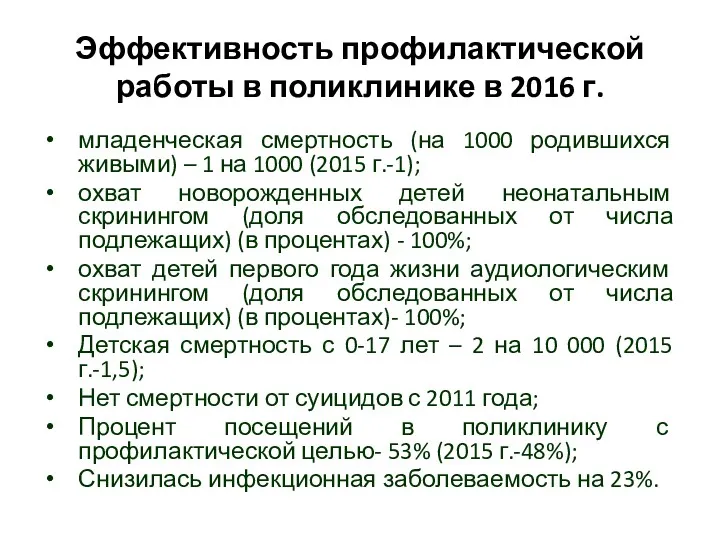 Эффективность профилактической работы в поликлинике в 2016 г.

• младенческая смертность (на 1000 родившихся живыми) – 1 на 1000 (2015 г.-1);
• охват новорожденных детей неонатальным скринингом (доля обследованных от числа подлежащих) (в процентах) - 100%;
• охват детей первого года жизни аудиологическим скринингом (доля обследованных от числа подлежащих) (в процентах)- 100%;
• Детская смертность с 0-17 лет – 2 на 10 000 (2015 г.-1,5);
• Нет смертности от суицидов с 2011 года;
• Процент посещений в поликлинику с профилактической целью- 53% (2015 г.-48%);
• Снизилась инфекционная заболеваемость на 23%.